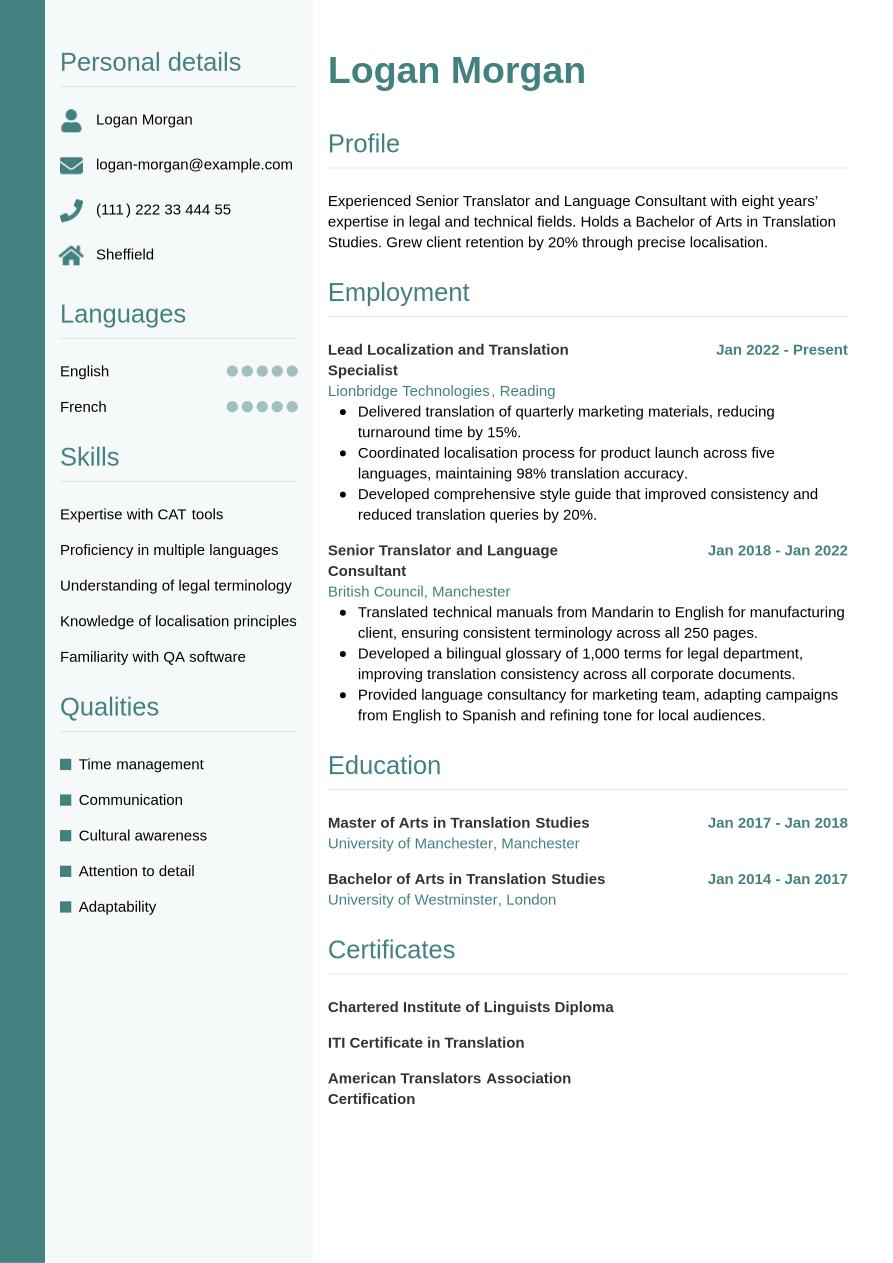 Personal details

Logan Morgan

logan-morgan@example.com

(111) 222 33 444 55

Sheffield

Languages

English

French

Skills

Expertise with CAT tools

Proficiency in multiple languages

Understanding of legal terminology

Knowledge of localisation principles

Familiarity with QA software

Qualities

Time management

Communication

Cultural awareness

Attention to detail

Adaptability

Logan Morgan

Profile

Experienced Senior Translator and Language Consultant with eight years' expertise in legal and technical fields. Holds a Bachelor of Arts in Translation Studies. Grew client retention by 20% through precise localisation.

Employment

Lead Localization and Translation Specialist
Jan 2022 - Present
Lionbridge Technologies, Reading
- Delivered translation of quarterly marketing materials, reducing turnaround time by 15%.
- Coordinated localisation process for product launch across five languages, maintaining 98% translation accuracy.
- Developed comprehensive style guide that improved consistency and reduced translation queries by 20%.

Senior Translator and Language Consultant
Jan 2018 - Jan 2022
British Council, Manchester
- Translated technical manuals from Mandarin to English for manufacturing client, ensuring consistent terminology across all 250 pages.
- Developed a bilingual glossary of 1,000 terms for legal department, improving translation consistency across all corporate documents.
- Provided language consultancy for marketing team, adapting campaigns from English to Spanish and refining tone for local audiences.

Education

Master of Arts in Translation Studies
Jan 2017 - Jan 2018
University of Manchester, Manchester

Bachelor of Arts in Translation Studies
Jan 2014 - Jan 2017
University of Westminster, London

Certificates

Chartered Institute of Linguists Diploma

ITI Certificate in Translation

American Translators Association Certification